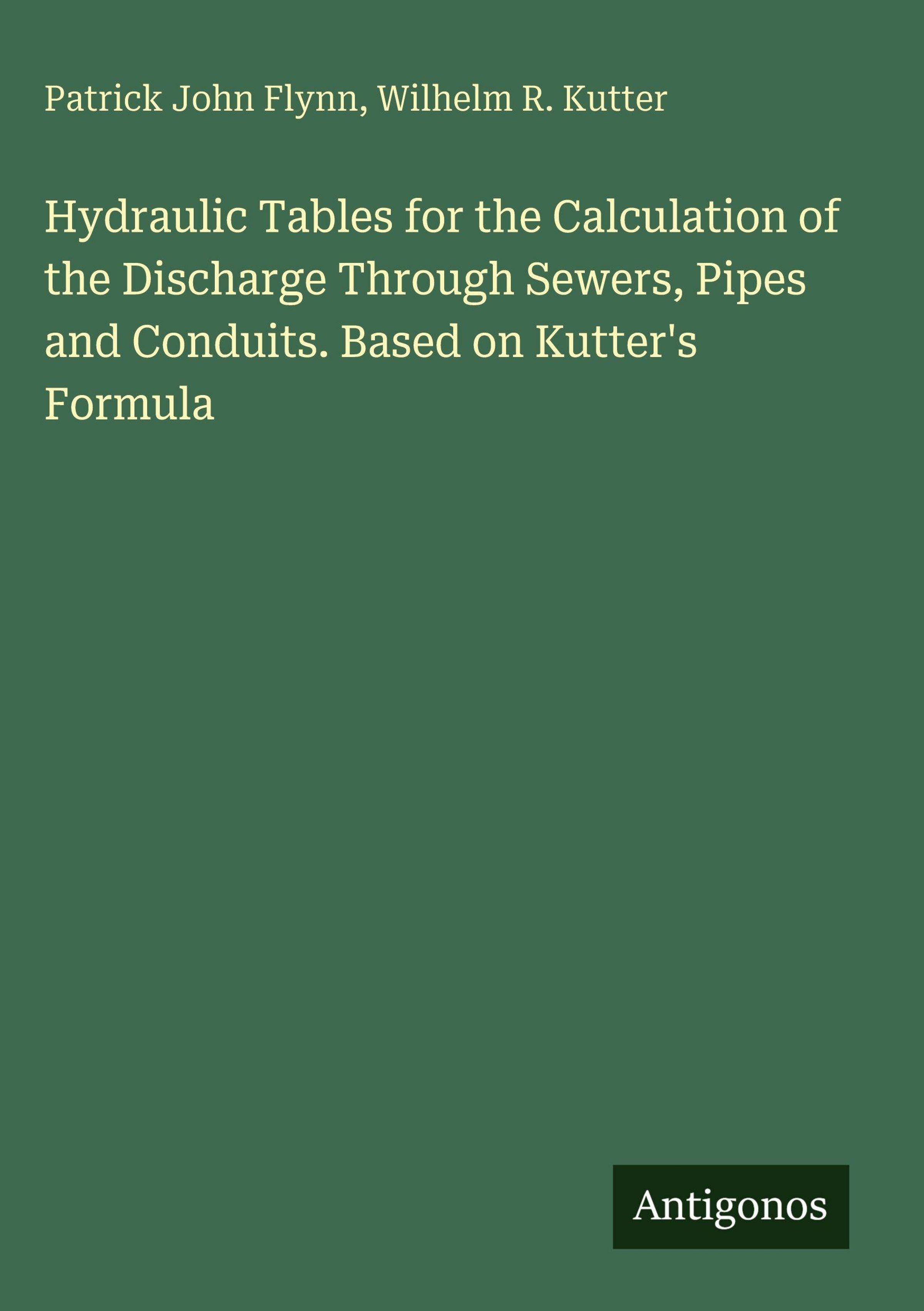 Patrick John Flynn, Wilhelm R. Kutter

Hydraulic Tables for the Calculation of the Discharge Through Sewers, Pipes and Conduits. Based on Kutter's Formula

Antigonos